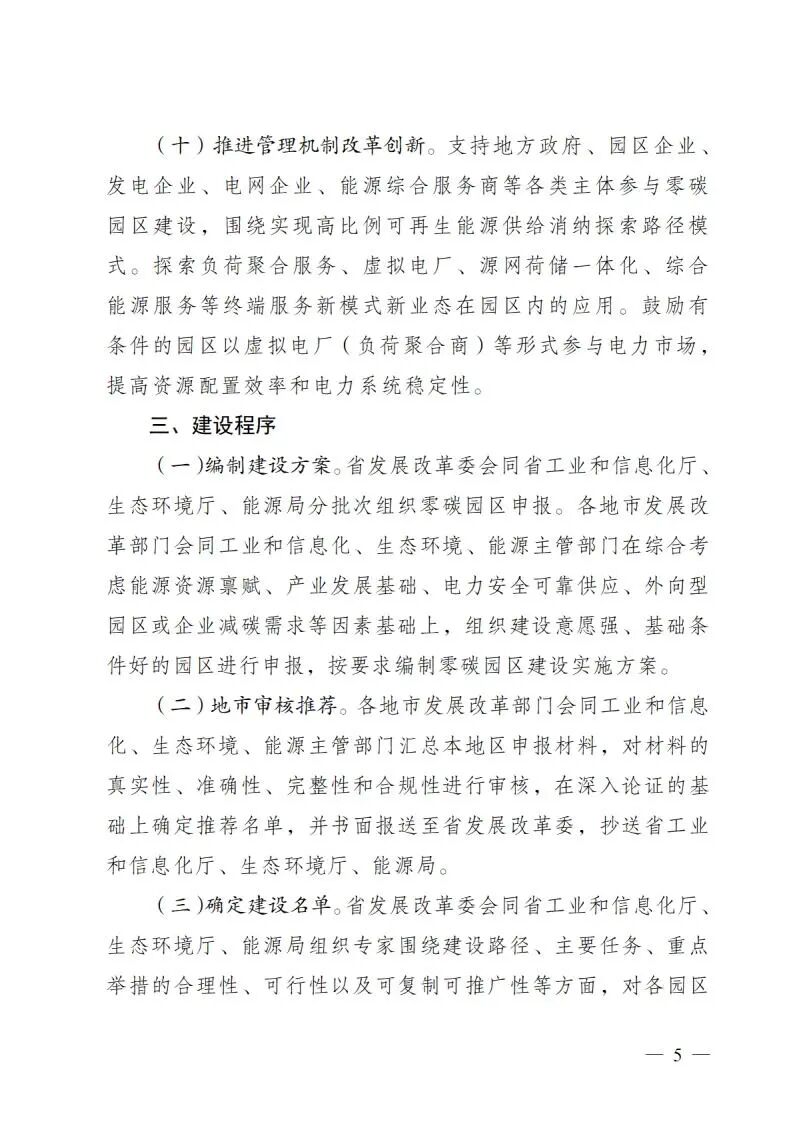 （十）推进管理机制改革创新。支持地方政府、园区企业、发电企业、电网企业、能源综合服务商等各类主体参与零碳园区建设，围绕实现高比例可再生能源供给消纳探索路径模式。探索负荷聚合服务、虚拟电厂、源网荷储一体化、综合能源服务等终端服务新模式新业态在园区内的应用。鼓励有条件的园区以虚拟电厂（负荷聚合商）等形式参与电力市场，提高资源配置效率和电力系统稳定性。

三、建设程序

（一）编制建设方案。省发展改革委会同省工业和信息化厅、生态环境厅、能源局分批次组织零碳园区申报。各地市发展改革部门会同工业和信息化、生态环境、能源主管部门在综合考虑能源资源禀赋、产业发展基础、电力安全可靠供应、外向型园区或企业减碳需求等因素基础上，组织建设意愿强、基础条件好的园区进行申报，按要求编制零碳园区建设实施方案。

（二）地市审核推荐。各地市发展改革部门会同工业和信息化、生态环境、能源主管部门汇总本地区申报材料，对材料的真实性、准确性、完整性和合规性进行审核，在深入论证的基础上确定推荐名单，并书面报送至省发展改革委，抄送省工业和信息化厅、生态环境厅、能源局。

（三）确定建设名单。省发展改革委会同省工业和信息化厅、生态环境厅、能源局组织专家围绕建设路径、主要任务、重点举措的合理性、可行性以及可复制可推广性等方面，对各园区

— 5 —